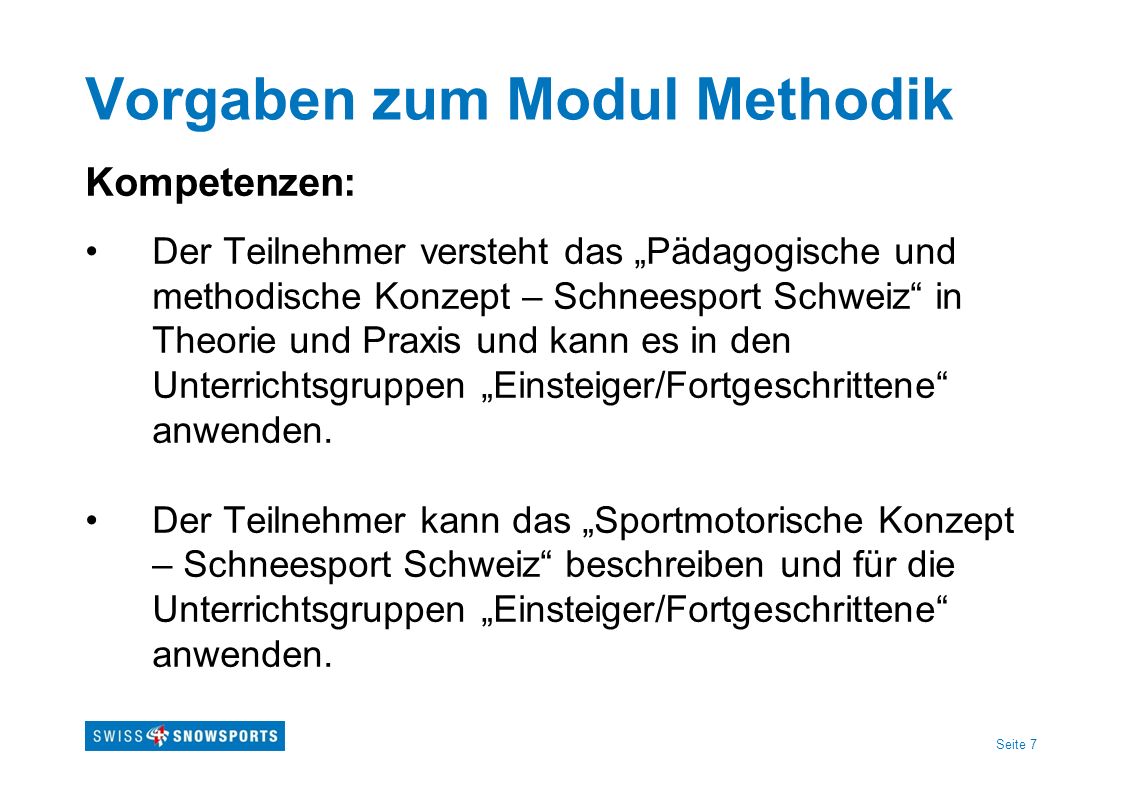 Vorgaben zum Modul Methodik

Kompetenzen:

• Der Teilnehmer versteht das „Pädagogische und methodische Konzept – Schneesport Schweiz“ in Theorie und Praxis und kann es in den Unterrichtsgruppen „Einsteiger/Fortgeschrittene“ anwenden.

• Der Teilnehmer kann das „Sportmotorische Konzept – Schneesport Schweiz“ beschreiben und für die Unterrichtsgruppen „Einsteiger/Fortgeschrittene“ anwenden.

SWISS SNOWSPORTS

Seite 7